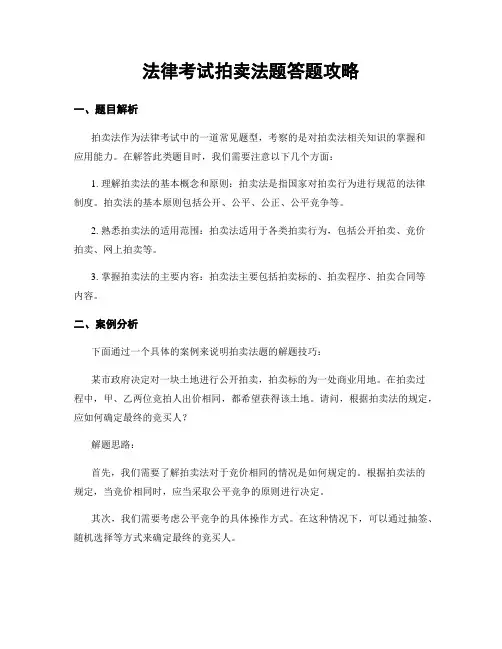 法律考试拍卖法题答题攻略

一、题目解析

拍卖法作为法律考试中的一道常见题型，考察的是对拍卖法相关知识的掌握和应用能力。在解答此类题目时，我们需要注意以下几个方面：

1. 理解拍卖法的基本概念和原则：拍卖法是指国家对拍卖行为进行规范的法律制度。拍卖法的基本原则包括公开、公平、公正、公平竞争等。

2. 熟悉拍卖法的适用范围：拍卖法适用于各类拍卖行为，包括公开拍卖、竞价拍卖、网上拍卖等。

3. 掌握拍卖法的主要内容：拍卖法主要包括拍卖标的、拍卖程序、拍卖合同等内容。

二、案例分析

下面通过一个具体的案例来说明拍卖法题的解题技巧：

某市政府决定对一块土地进行公开拍卖，拍卖标的为一处商业用地。在拍卖过程中，甲、乙两位竞拍人出价相同，都希望获得该土地。请问，根据拍卖法的规定，应如何确定最终的竞买人？

解题思路：

首先，我们需要了解拍卖法对于竞价相同的情况是如何规定的。根据拍卖法的规定，当竞价相同时，应当采取公平竞争的原则进行决定。

其次，我们需要考虑公平竞争的具体操作方式。在这种情况下，可以通过抽签、随机选择等方式来确定最终的竞买人。